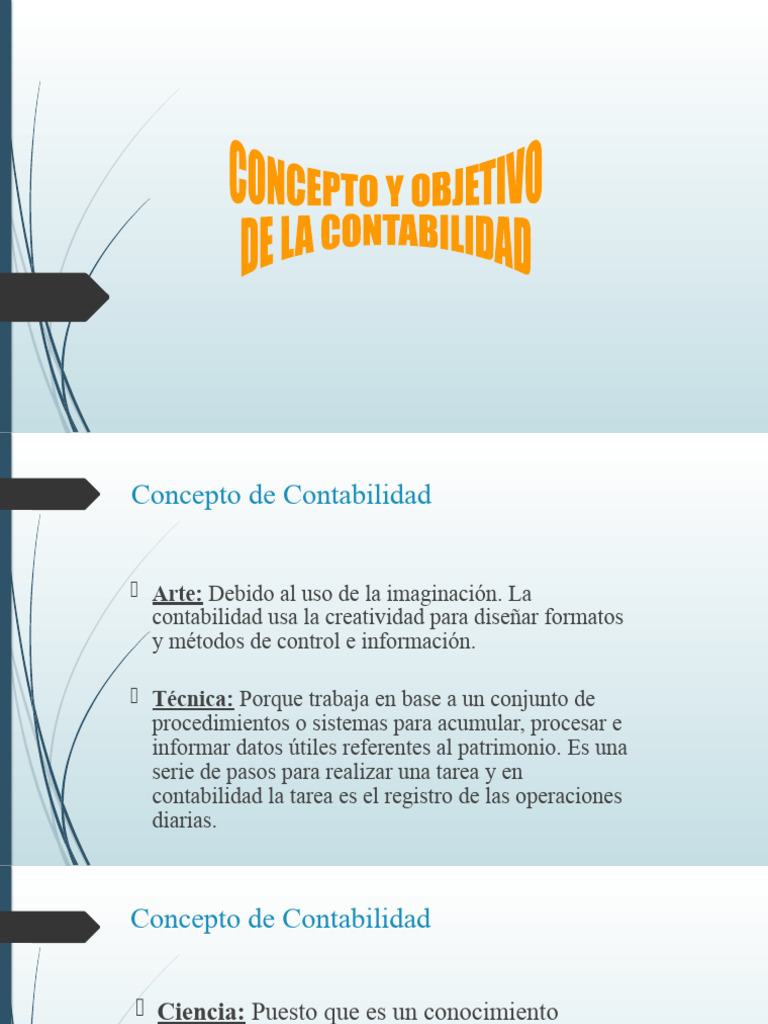 CONCEPTO Y OBJETIVO DE LA CONTABILIDAD

Concepto de Contabilidad

Arte: Debido al uso de la imaginación. La contabilidad usa la creatividad para diseñar formatos y métodos de control e información.

Técnica: Porque trabaja en base a un conjunto de procedimientos o sistemas para acumular, procesar e informar datos útiles referentes al patrimonio. Es una serie de pasos para realizar una tarea y en contabilidad la tarea es el registro de las operaciones diarias.

Concepto de Contabilidad

Ciencia: Puesto que es un conocimiento